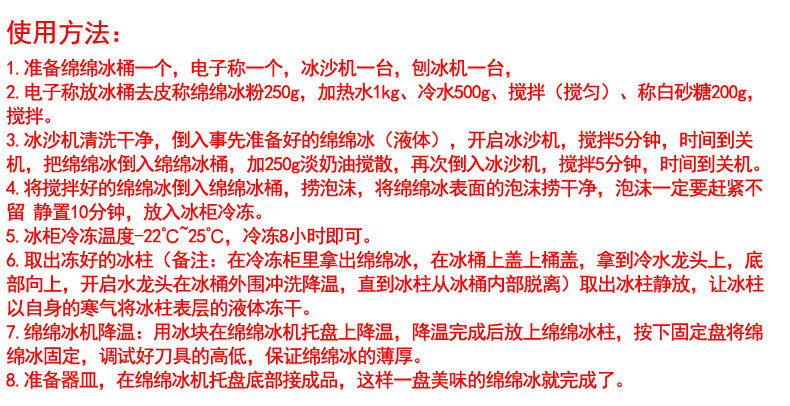 使用方法：

1.准备绵绵冰桶一个，电子称一个，冰沙机一台，刨冰机一台，

2.电子称放冰桶去皮称绵绵冰粉250g，加热水1kg、冷水500g、搅拌（搅匀）、称白砂糖200g，搅拌。

3.冰沙机清洗干净，倒入事先准备好的绵绵冰（液体），开启冰沙机，搅拌5分钟，时间到关机，把绵绵冰倒入绵绵冰桶，加250g淡奶油搅散，再次倒入冰沙机，搅拌5分钟，时间到关机。

4.将搅拌好的绵绵冰倒入绵绵冰桶，捞泡沫，将绵绵冰表面的泡沫捞干净，泡沫一定要赶紧不留 静置10分钟，放入冰柜冷冻。

5.冰柜冷冻温度-22℃~25℃，冷冻8小时即可。

6.取出冻好的冰柱（备注：在冷冻柜里拿出绵绵冰，在冰桶上盖上桶盖，拿到冷水龙头上，底部向上，开启水龙头在冰桶外围冲洗降温，直到冰柱从冰桶内部脱离）取出冰柱静放，让冰柱以自身的寒气将冰柱表层的液体冻干。

7.绵绵冰机降温：用冰块在绵绵冰机托盘上降温，降温完成后放上绵绵冰柱，按下固定盘将绵绵冰固定，调试好刀具的高低，保证绵绵冰的薄厚。

8.准备器皿，在绵绵冰机托盘底部接成品，这样一盘美味的绵绵冰就完成了。